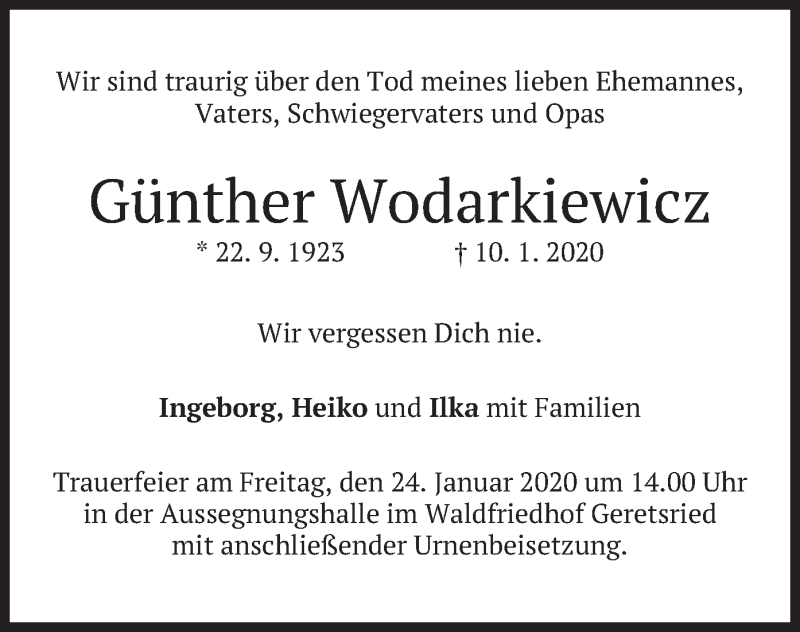 Wir sind traurig über den Tod meines lieben Ehemannes, Vaters, Schwiegervaters und Opas

Günther Wodarkiewicz

* 22. 9. 1923 † 10. 1. 2020

Wir vergessen Dich nie.

Ingeborg, Heiko und Ilka mit Familien

Trauerfeier am Freitag, den 24. Januar 2020 um 14.00 Uhr in der Aussegnungshalle im Waldfriedhof Geretsried mit anschließender Urnenbeisetzung.